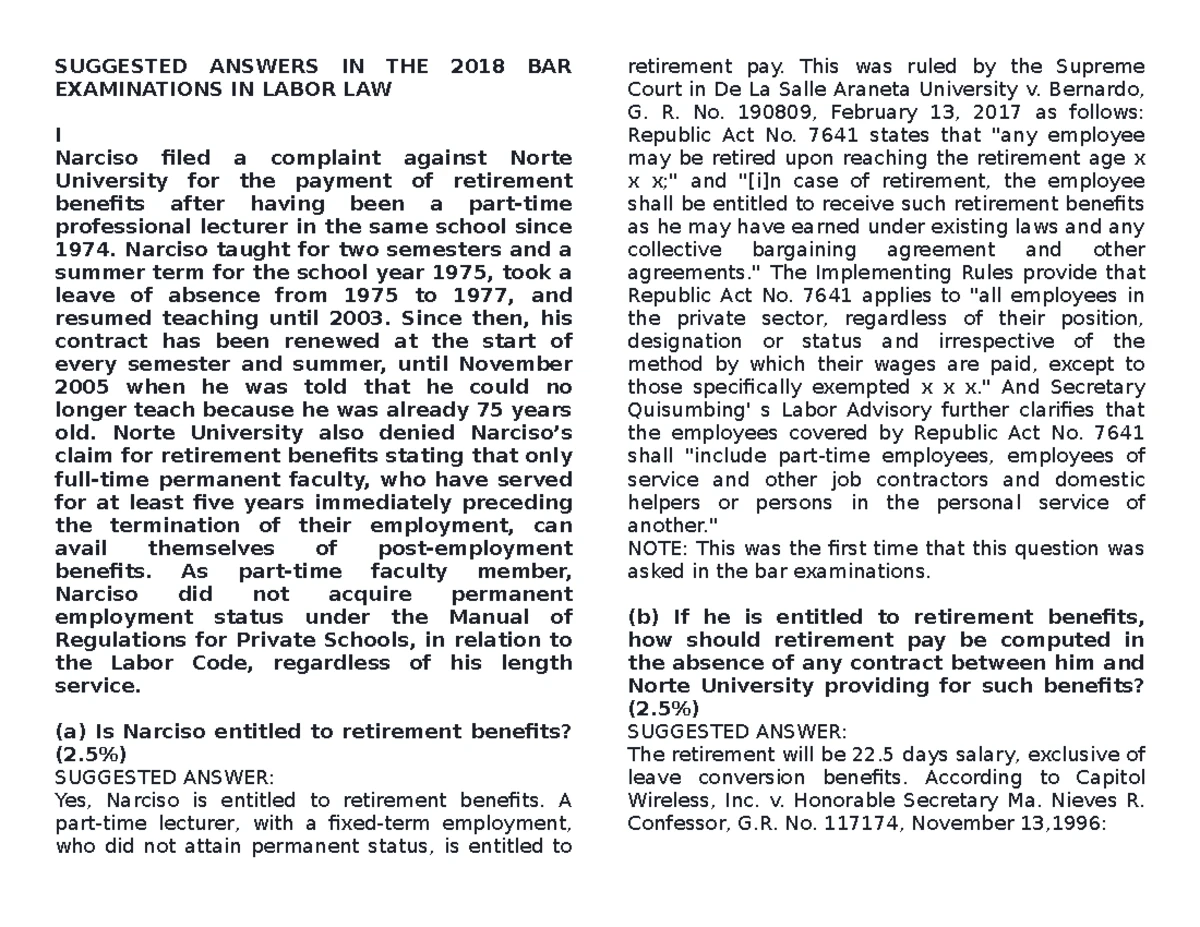 SUGGESTED ANSWERS IN THE 2018 BAR EXAMINATIONS IN LABOR LAW

I
Narciso filed a complaint against Norte University for the payment of retirement benefits after having been a part-time professional lecturer in the same school since 1974. Narciso taught for two semesters and a summer term for the school year 1975, took a leave of absence from 1975 to 1977, and resumed teaching until 2003. Since then, his contract has been renewed at the start of every semester and summer, until November 2005 when he was told that he could no longer teach because he was already 75 years old. Norte University also denied Narciso's claim for retirement benefits stating that only full-time permanent faculty, who have served for at least five years immediately preceding the termination of their employment, can avail themselves of post-employment benefits. As part-time faculty member, Narciso did not acquire permanent employment status under the Manual of Regulations for Private Schools, in relation to the Labor Code, regardless of his length service.

(a) Is Narciso entitled to retirement benefits? (2.5%)
SUGGESTED ANSWER:
Yes, Narciso is entitled to retirement benefits. A part-time lecturer, with a fixed-term employment, who did not attain permanent status, is entitled to retirement pay. This was ruled by the Supreme Court in De La Salle Araneta University v. Bernardo, G. R. No. 190809, February 13, 2017 as follows: Republic Act No. 7641 states that "any employee may be retired upon reaching the retirement age x x x;" and "[i]n case of retirement, the employee shall be entitled to receive such retirement benefits as he may have earned under existing laws and any collective bargaining agreement and other agreements." The Implementing Rules provide that Republic Act No. 7641 applies to "all employees in the private sector, regardless of their position, designation or status and irrespective of the method by which their wages are paid, except to those specifically exempted x x x." And Secretary Quisumbing' s Labor Advisory further clarifies that the employees covered by Republic Act No. 7641 shall "include part-time employees, employees of service and other job contractors and domestic helpers or persons in the personal service of another."
NOTE: This was the first time that this question was asked in the bar examinations.

(b) If he is entitled to retirement benefits, how should retirement pay be computed in the absence of any contract between him and Norte University providing for such benefits? (2.5%)
SUGGESTED ANSWER:
The retirement will be 22.5 days salary, exclusive of leave conversion benefits. According to Capitol Wireless, Inc. v. Honorable Secretary Ma. Nieves R. Confessor, G.R. No. 117174, November 13,1996: